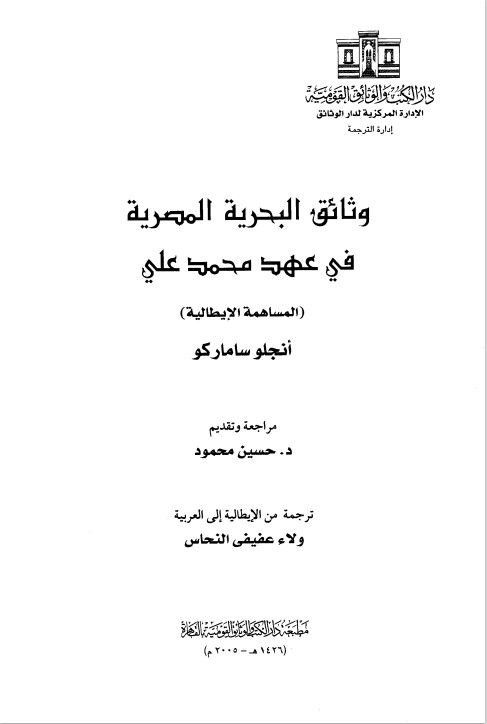 دار الكتب والوثائق القومية
الإدارة المركزية لدار الوثائق
إدارة الترجمة

وثائق البحرية المصرية
في عهد محمد علي

(المساهمة الإيطالية)

أنجلو ساماركو

مراجعة وتقديم
د. حسين محمود

ترجمة من الإيطالية إلى العربية
ولاء عفيفى النحاس

مطبعة دار الكتب والوثائق القومية بالقاهرة
(١٤٢٦ هـ - ٢٠٠٥ م)